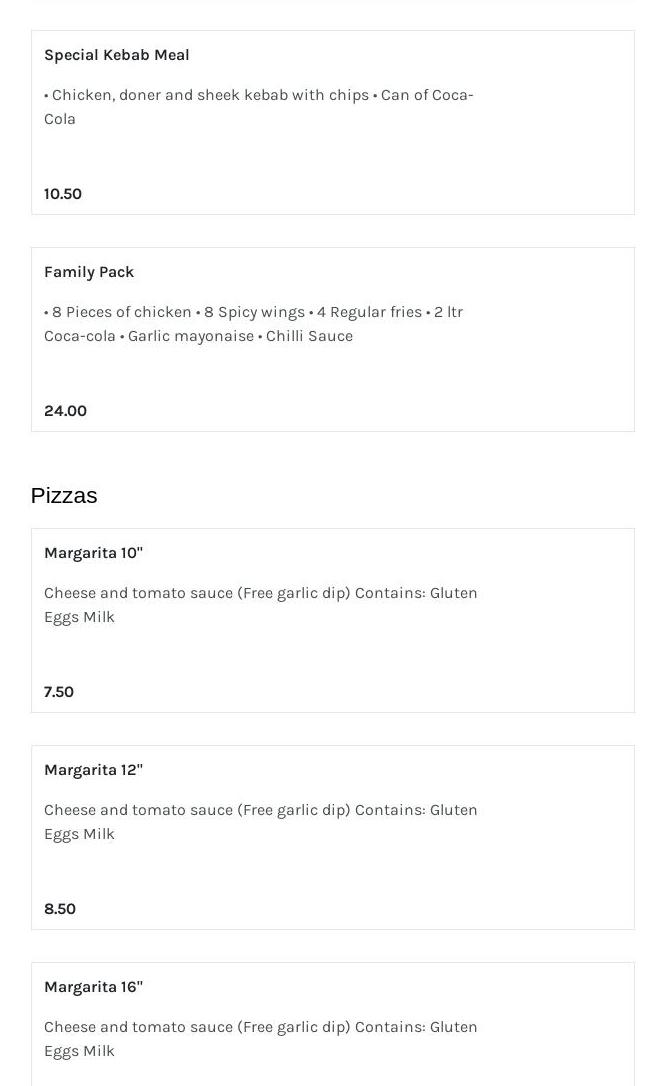 Special Kebab Meal

• Chicken, doner and sheek kebab with chips • Can of Coca-Cola

10.50

Family Pack

• 8 Pieces of chicken • 8 Spicy wings • 4 Regular fries • 2 ltr Coca-cola • Garlic mayonaise • Chilli Sauce

24.00

Pizzas

Margarita 10"

Cheese and tomato sauce (Free garlic dip) Contains: Gluten Eggs Milk

7.50

Margarita 12"

Cheese and tomato sauce (Free garlic dip) Contains: Gluten Eggs Milk

8.50

Margarita 16"

Cheese and tomato sauce (Free garlic dip) Contains: Gluten Eggs Milk